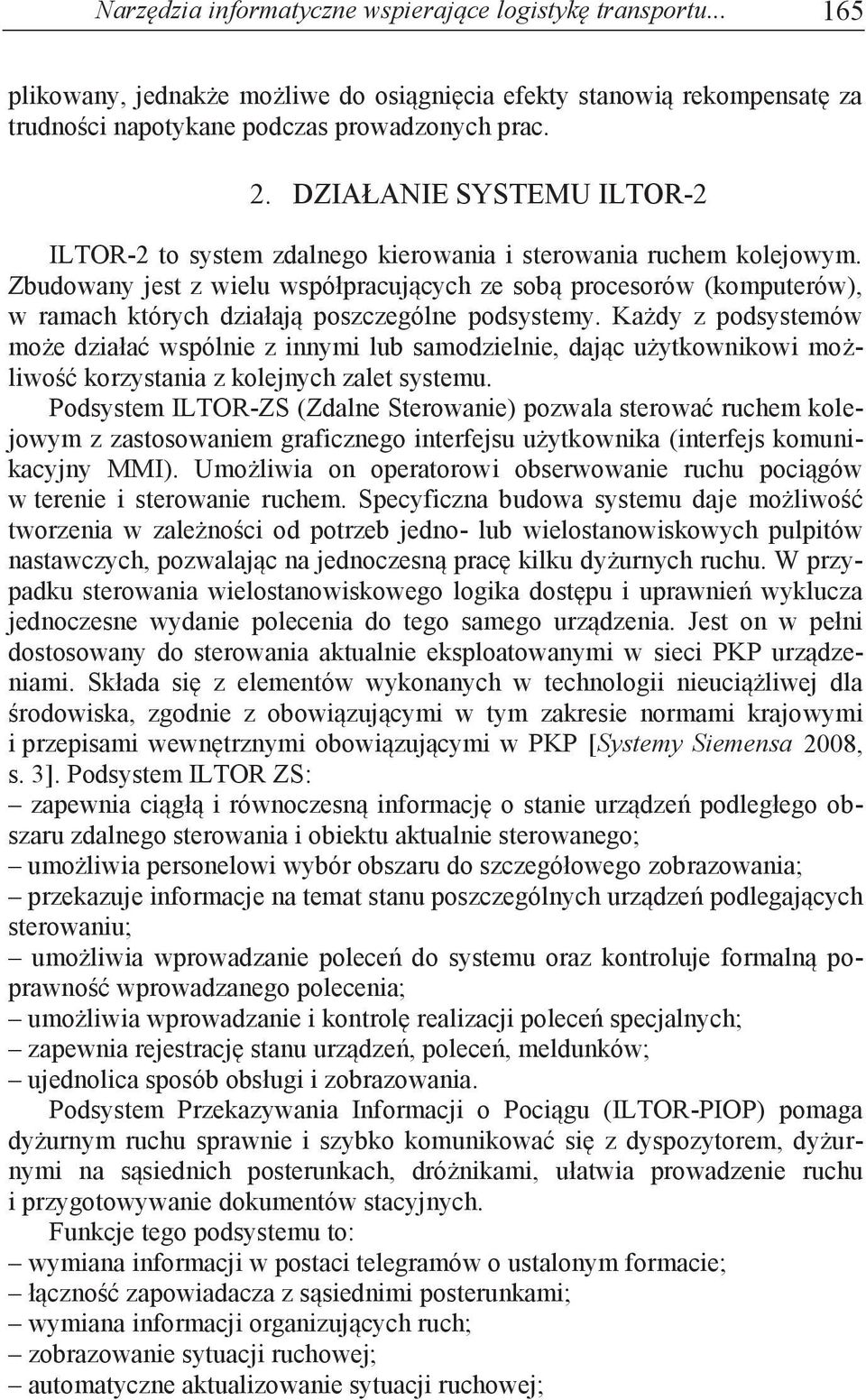 Narzędzia informatyczne wspierające logistykę transportu... 165

plikowany, jednakże możliwe do osiągnięcia efekty stanowią rekompensatę za trudności napotykane podczas prowadzonych prac.

2. DZIAŁANIE SYSTEMU ILTOR-2

ILTOR-2 to system zdalnego kierowania i sterowania ruchem kolejowym. Zbudowany jest z wielu współpracujących ze sobą procesorów (komputerów), w ramach których działają poszczególne podsystemy. Każdy z podsystemów może działać wspólnie z innymi lub samodzielnie, dając użytkownikowi możliwość korzystania z kolejnych zalet systemu.

Podsystem ILTOR-ZS (Zdalne Sterowanie) pozwala sterować ruchem kolejowym z zastosowaniem graficznego interfejsu użytkownika (interfejs komunikacyjny MMI). Umożliwia on operatorowi obserwowanie ruchu pociągów w terenie i sterowanie ruchem. Specyficzna budowa systemu daje możliwość tworzenia w zależności od potrzeb jedno- lub wielostanowiskowych pulpitów nastawczych, pozwalając na jednoczesną pracę kilku dyżurnych ruchu. W przypadku sterowania wielostanowiskowego logika dostępu i uprawnień wyklucza jednoczesne wydanie polecenia do tego samego urządzenia. Jest on w pełni dostosowany do sterowania aktualnie eksploatowanymi w sieci PKP urządzeniami. Składa się z elementów wykonanych w technologii nieuciążliwej dla środowiska, zgodnie z obowiązującymi w tym zakresie normami krajowymi i przepisami wewnętrznymi obowiązującymi w PKP [Systemy Siemensa 2008, s. 3]. Podsystem ILTOR ZS:
– zapewnia ciągłą i równoczesną informację o stanie urządzeń podległego obszaru zdalnego sterowania i obiektu aktualnie sterowanego;
– umożliwia personelowi wybór obszaru do szczegółowego zobrazowania;
– przekazuje informacje na temat stanu poszczególnych urządzeń podlegających sterowaniu;
– umożliwia wprowadzanie poleceń do systemu oraz kontroluje formalną poprawność wprowadzanego polecenia;
– umożliwia wprowadzanie i kontrolę realizacji poleceń specjalnych;
– zapewnia rejestrację stanu urządzeń, poleceń, meldunków;
– ujednolica sposób obsługi i zobrazowania.

Podsystem Przekazywania Informacji o Pociągu (ILTOR-PIOP) pomaga dyżurnym ruchu sprawnie i szybko komunikować się z dyspozytorem, dyżurnymi na sąsiednich posterunkach, dróżnikami, ułatwia prowadzenie ruchu i przygotowywanie dokumentów stacyjnych.

Funkcje tego podsystemu to:
– wymiana informacji w postaci telegramów o ustalonym formacie;
– łączność zapowiadacza z sąsiednimi posterunkami;
– wymiana informacji organizujących ruch;
– zobrazowanie sytuacji ruchowej;
– automatyczne aktualizowanie sytuacji ruchowej;